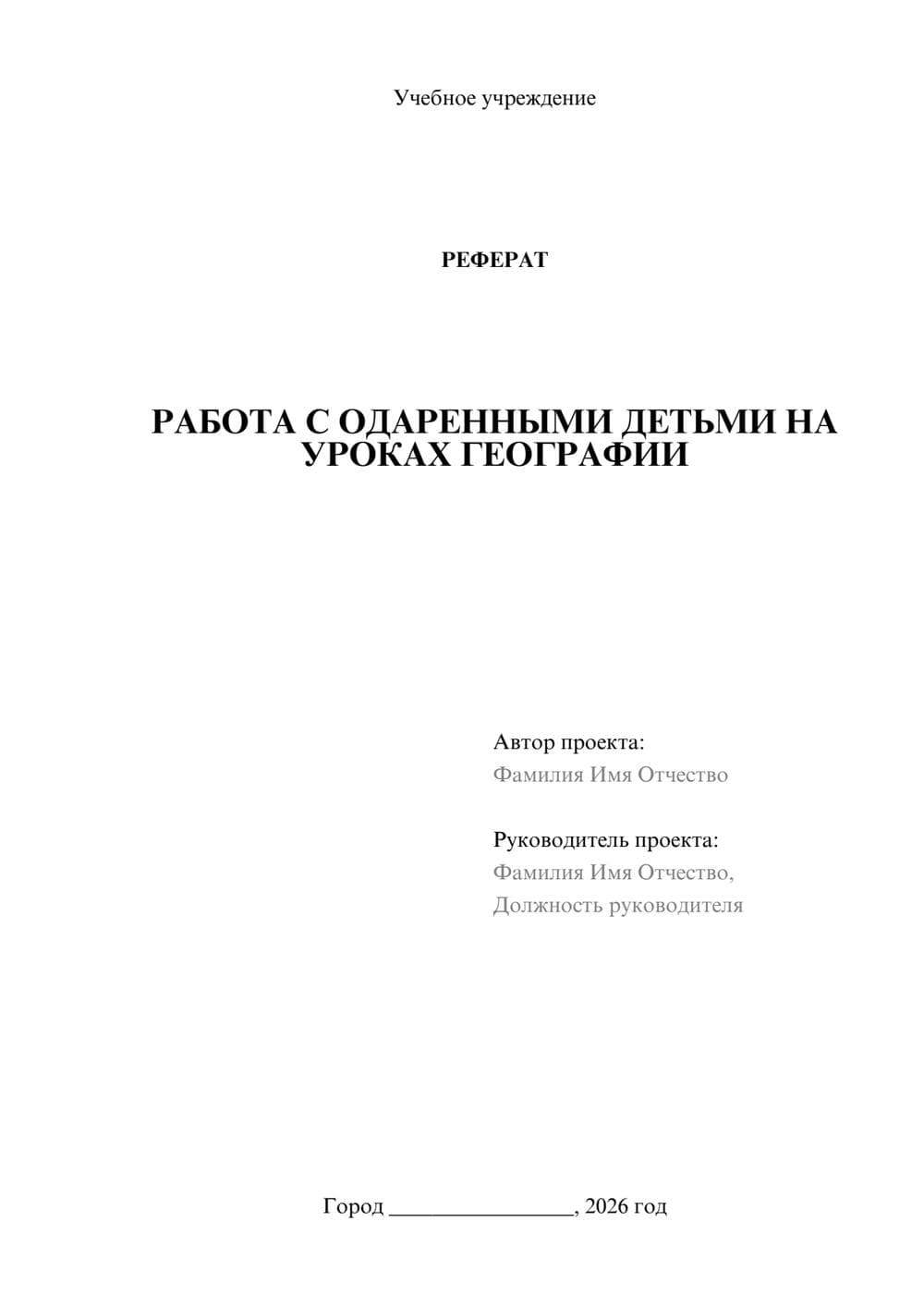 Учебное учреждение

РЕФЕРАТ

РАБОТА С ОДАРЕННЫМИ ДЕТЬМИ НА УРОКАХ ГЕОГРАФИИ

Автор проекта:
Фамилия Имя Отчество

Руководитель проекта:
Фамилия Имя Отчество,
Должность руководителя

Город ________________, 2026 год